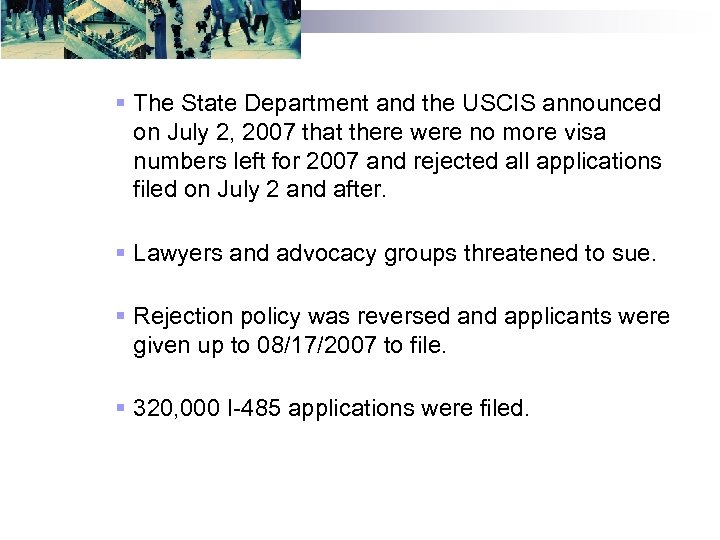 ▪ The State Department and the USCIS announced on July 2, 2007 that there were no more visa numbers left for 2007 and rejected all applications filed on July 2 and after.

▪ Lawyers and advocacy groups threatened to sue.

▪ Rejection policy was reversed and applicants were given up to 08/17/2007 to file.

▪ 320,000 I-485 applications were filed.